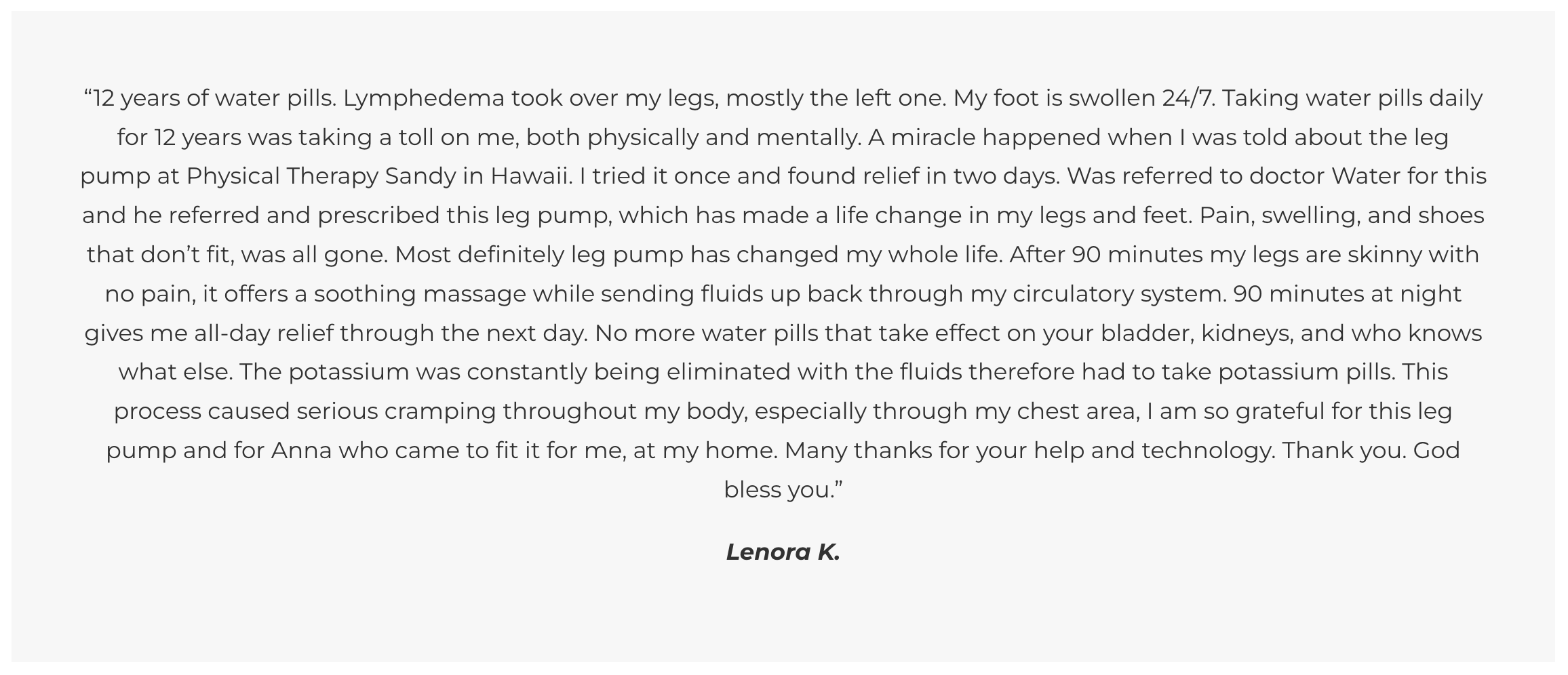 "12 years of water pills. Lymphedema took over my legs, mostly the left one. My foot is swollen 24/7. Taking water pills daily for 12 years was taking a toll on me, both physically and mentally. A miracle happened when I was told about the leg pump at Physical Therapy Sandy in Hawaii. I tried it once and found relief in two days. Was referred to doctor Water for this and he referred and prescribed this leg pump, which has made a life change in my legs and feet. Pain, swelling, and shoes that don't fit, was all gone. Most definitely leg pump has changed my whole life. After 90 minutes my legs are skinny with no pain, it offers a soothing massage while sending fluids up back through my circulatory system. 90 minutes at night gives me all-day relief through the next day. No more water pills that take effect on your bladder, kidneys, and who knows what else. The potassium was constantly being eliminated with the fluids therefore had to take potassium pills. This process caused serious cramping throughout my body, especially through my chest area, I am so grateful for this leg pump and for Anna who came to fit it for me, at my home. Many thanks for your help and technology. Thank you. God bless you."

Lenora K.